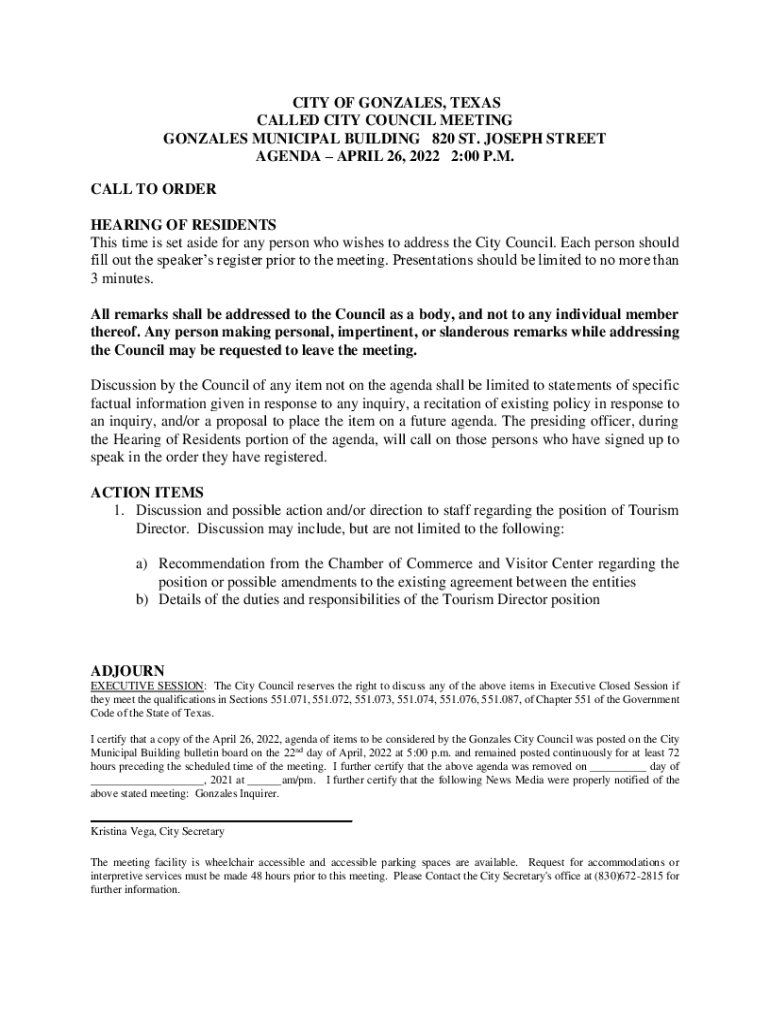 CITY OF GONZALES, TEXAS
CALLED CITY COUNCIL MEETING
GONZALES MUNICIPAL BUILDING 820 ST. JOSEPH STREET
AGENDA – APRIL 26, 2022 2:00 P.M.

CALL TO ORDER

HEARING OF RESIDENTS
This time is set aside for any person who wishes to address the City Council. Each person should fill out the speaker's register prior to the meeting. Presentations should be limited to no more than 3 minutes.

All remarks shall be addressed to the Council as a body, and not to any individual member thereof. Any person making personal, impertinent, or slanderous remarks while addressing the Council may be requested to leave the meeting.

Discussion by the Council of any item not on the agenda shall be limited to statements of specific factual information given in response to any inquiry, a recitation of existing policy in response to an inquiry, and/or a proposal to place the item on a future agenda. The presiding officer, during the Hearing of Residents portion of the agenda, will call on those persons who have signed up to speak in the order they have registered.

ACTION ITEMS
1. Discussion and possible action and/or direction to staff regarding the position of Tourism Director. Discussion may include, but are not limited to the following:

a) Recommendation from the Chamber of Commerce and Visitor Center regarding the position or possible amendments to the existing agreement between the entities
b) Details of the duties and responsibilities of the Tourism Director position

ADJOURN
EXECUTIVE SESSION: The City Council reserves the right to discuss any of the above items in Executive Closed Session if they meet the qualifications in Sections 551.071, 551.072, 551.073, 551.074, 551.076, 551.087, of Chapter 551 of the Government Code of the State of Texas.

I certify that a copy of the April 26, 2022, agenda of items to be considered by the Gonzales City Council was posted on the City Municipal Building bulletin board on the 22$^{nd}$ day of April, 2022 at 5:00 p.m. and remained posted continuously for at least 72 hours preceding the scheduled time of the meeting. I further certify that the above agenda was removed on __________ day of ____________________, 2021 at ______am/pm. I further certify that the following News Media were properly notified of the above stated meeting: Gonzales Inquirer.

Kristina Vega, City Secretary

The meeting facility is wheelchair accessible and accessible parking spaces are available. Request for accommodations or interpretive services must be made 48 hours prior to this meeting. Please Contact the City Secretary's office at (830)672-2815 for further information.